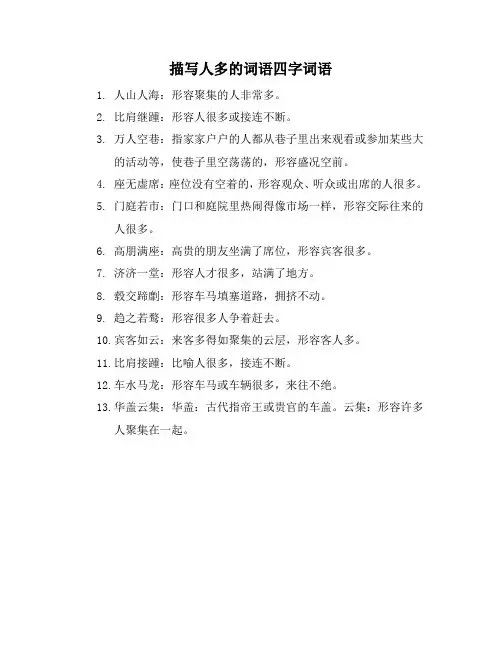 描写人多的词语四字词语

1. 人山人海：形容聚集的人非常多。

2. 比肩继踵：形容人很多或接连不断。

3. 万人空巷：指家家户户的人都从巷子里出来观看或参加某些大的活动等，使巷子里空荡荡的，形容盛况空前。

4. 座无虚席：座位没有空着的，形容观众、听众或出席的人很多。

5. 门庭若市：门口和庭院里热闹得像市场一样，形容交际往来的人很多。

6. 高朋满座：高贵的朋友坐满了席位，形容宾客很多。

7. 济济一堂：形容人才很多，站满了地方。

8. 毂交蹄劘：形容车马填塞道路，拥挤不动。

9. 趋之若鹜：形容很多人争着赶去。

10. 宾客如云：来客多得如聚集的云层，形容客人多。

11. 比肩接踵：比喻人很多，接连不断。

12. 车水马龙：形容车马或车辆很多，来往不绝。

13. 华盖云集：华盖：古代指帝王或贵官的车盖。云集：形容许多人聚集在一起。